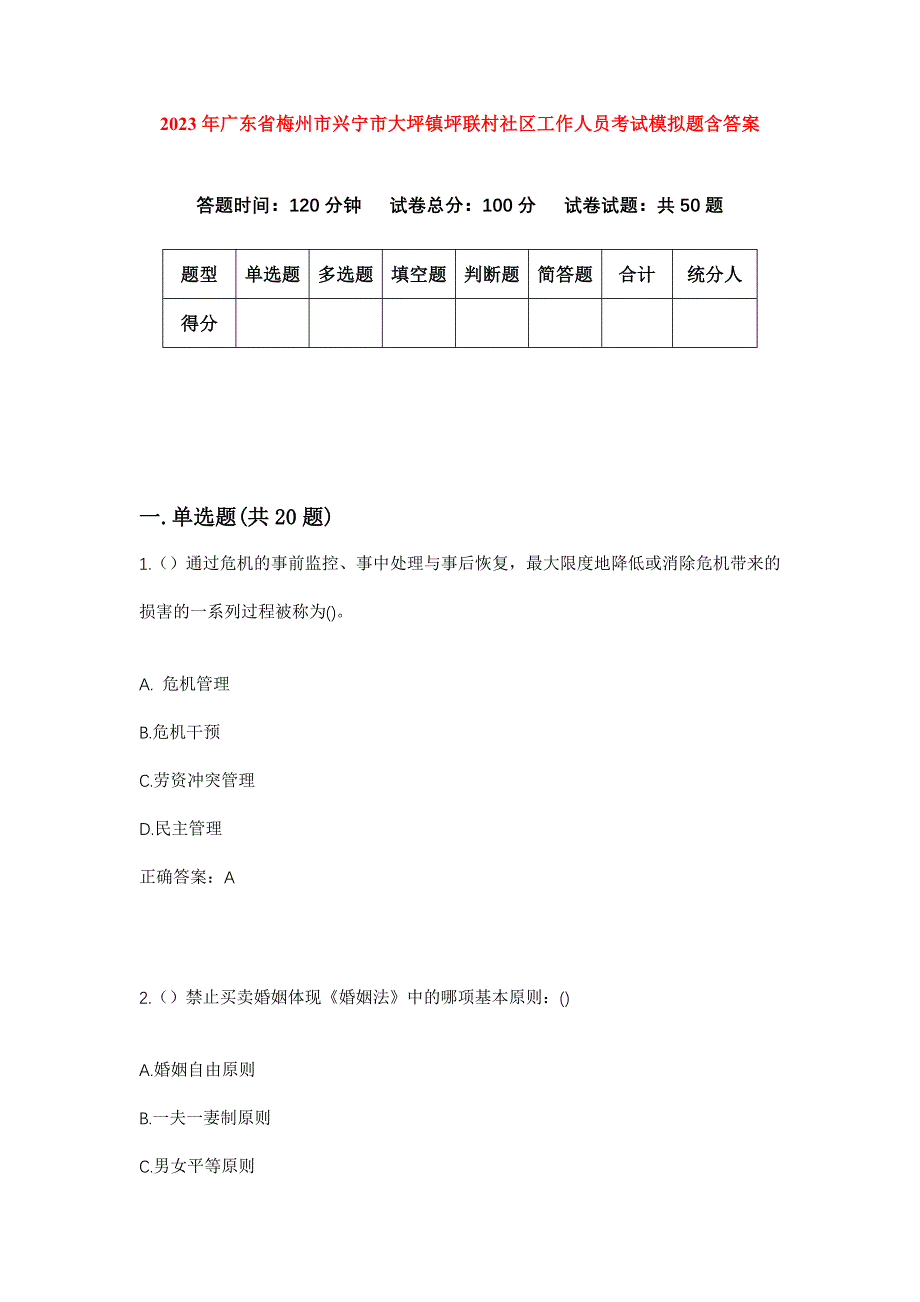 2023年广东省梅州市兴宁市大坪镇坪联村社区工作人员考试模拟题含答案

答题时间：120分钟　试卷总分：100分　试卷试题：共50题

| 题型 | 单选题 | 多选题 | 填空题 | 判断题 | 简答题 | 合计 | 统分人 |
|---|---|---|---|---|---|---|---|
| 得分 | | | | | | | |

一.单选题(共20题)

1.（）通过危机的事前监控、事中处理与事后恢复，最大限度地降低或消除危机带来的损害的一系列过程被称为()。

A. 危机管理

B.危机干预

C.劳资冲突管理

D.民主管理

正确答案：A

2.（）禁止买卖婚姻体现《婚姻法》中的哪项基本原则：()

A.婚姻自由原则

B.一夫一妻制原则

C.男女平等原则